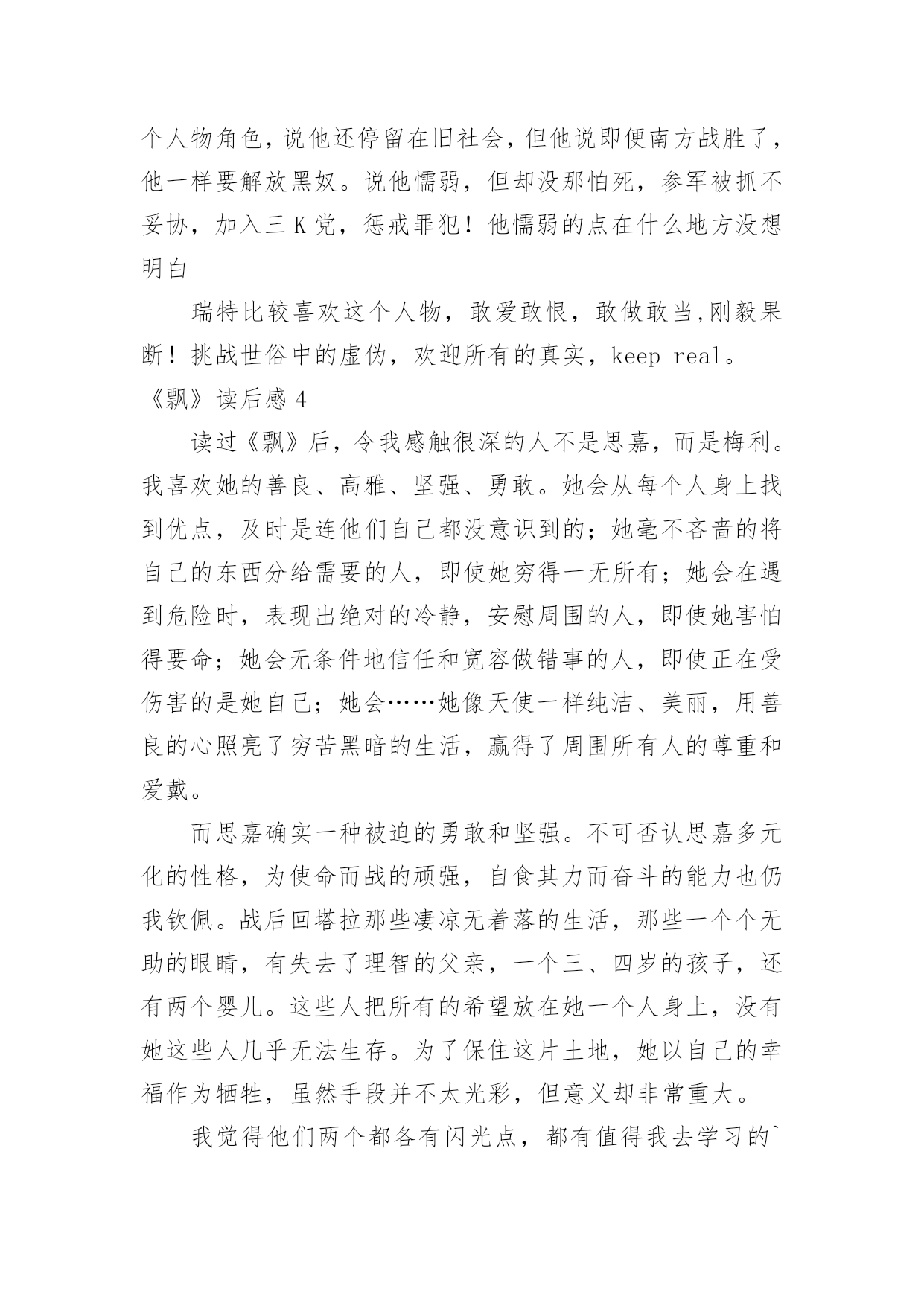 个人物角色，说他还停留在旧社会，但他说即便南方战胜了，他一样要解放黑奴。说他懦弱，但却没那怕死，参军被抓不妥协，加入三 K 党，惩戒罪犯！他懦弱的点在什么地方没想明白

瑞特比较喜欢这个人物，敢爱敢恨，敢做敢当,刚毅果断！挑战世俗中的虚伪，欢迎所有的真实，keep real。

《飘》读后感 4

读过《飘》后，令我感触很深的人不是思嘉，而是梅利。我喜欢她的善良、高雅、坚强、勇敢。她会从每个人身上找到优点，及时是连他们自己都没意识到的；她毫不吝啬的将自己的东西分给需要的人，即使她穷得一无所有；她会在遇到危险时，表现出绝对的冷静，安慰周围的人，即使她害怕得要命；她会无条件地信任和宽容做错事的人，即使正在受伤害的是她自己；她会……她像天使一样纯洁、美丽，用善良的心照亮了穷苦黑暗的生活，赢得了周围所有人的尊重和爱戴。

而思嘉确实一种被迫的勇敢和坚强。不可否认思嘉多元化的性格，为使命而战的顽强，自食其力而奋斗的能力也仍我钦佩。战后回塔拉那些凄凉无着落的生活，那些一个个无助的眼睛，有失去了理智的父亲，一个三、四岁的孩子，还有两个婴儿。这些人把所有的希望放在她一个人身上，没有她这些人几乎无法生存。为了保住这片土地，她以自己的幸福作为牺牲，虽然手段并不太光彩，但意义却非常重大。

我觉得他们两个都各有闪光点，都有值得我去学习的`